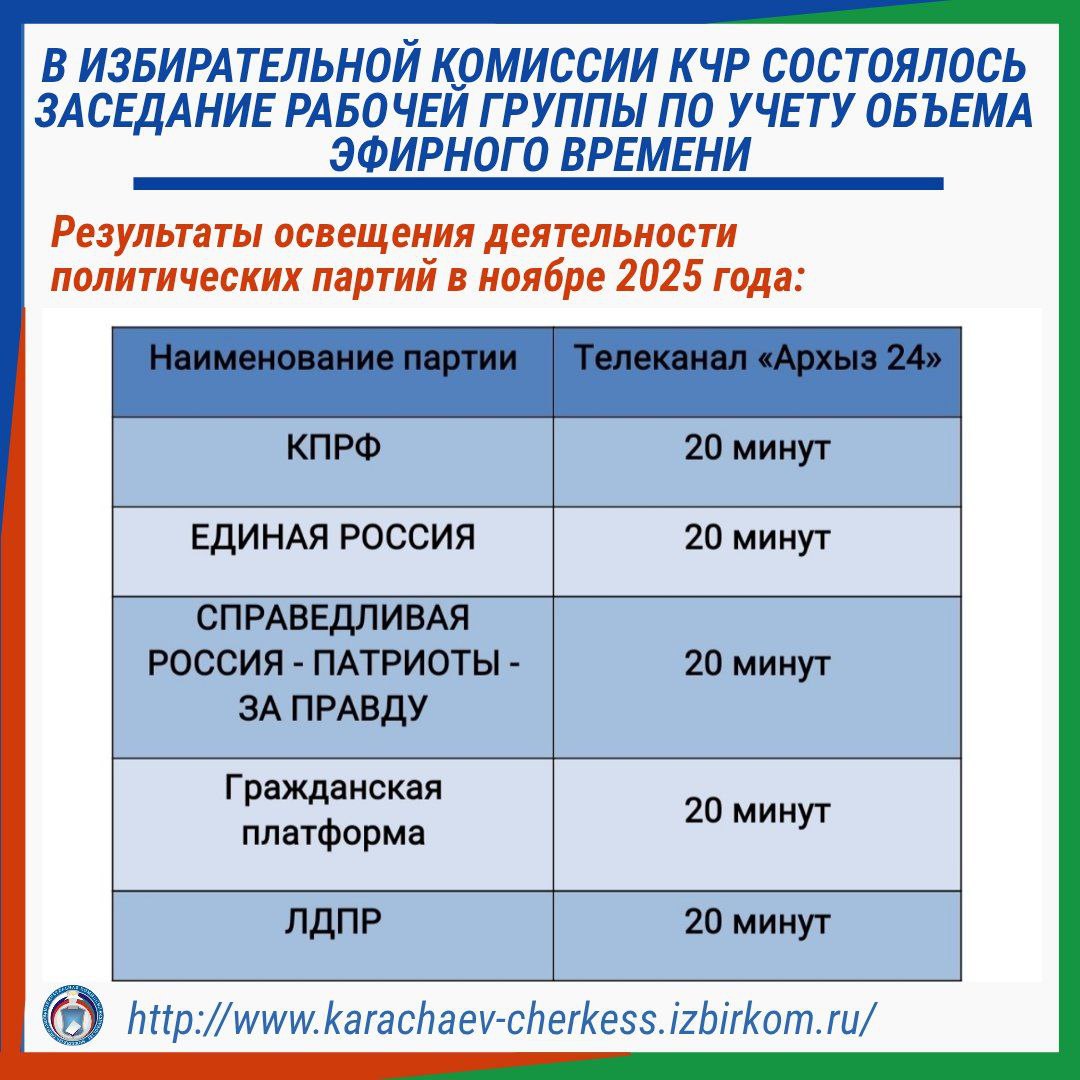 В ИЗБИРАТЕЛЬНОЙ КОМИССИИ КЧР СОСТОЯЛОСЬ ЗАСЕДАНИЕ РАБОЧЕЙ ГРУППЫ ПО УЧЕТУ ОБЪЕМА ЭФИРНОГО ВРЕМЕНИ

Результаты освещения деятельности политических партий в ноябре 2025 года:

| Наименование партии | Телеканал «Архыз 24» |
|---|---|
| КПРФ | 20 минут |
| ЕДИНАЯ РОССИЯ | 20 минут |
| СПРАВЕДЛИВАЯ РОССИЯ - ПАТРИОТЫ - ЗА ПРАВДУ | 20 минут |
| Гражданская платформа | 20 минут |
| ЛДПР | 20 минут |

http://www.karachaev-cherkess.izbirkom.ru/